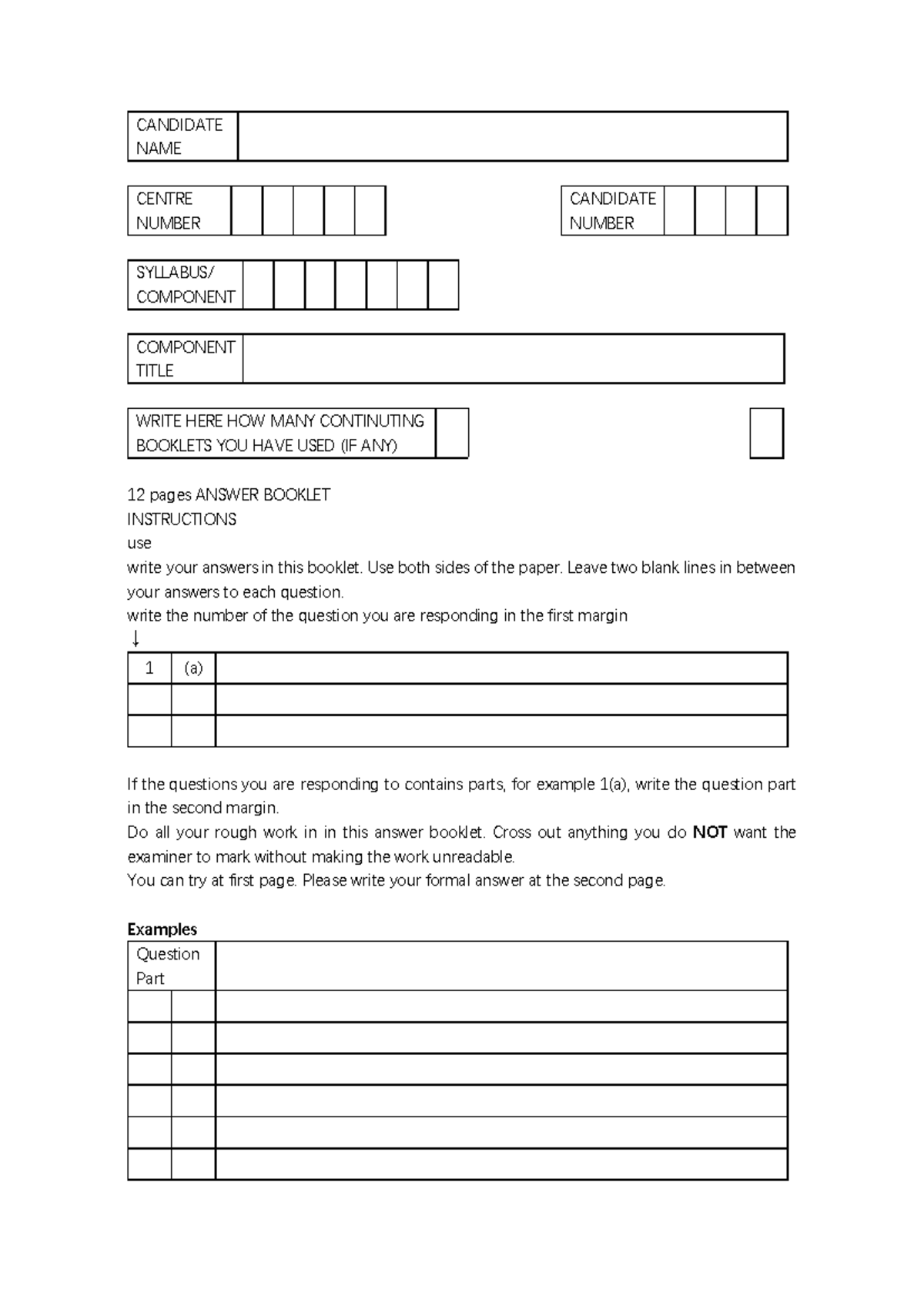 CANDIDATE NAME

CENTRE NUMBER

CANDIDATE NUMBER

SYLLABUS/ COMPONENT

COMPONENT TITLE

WRITE HERE HOW MANY CONTINUTING BOOKLETS YOU HAVE USED (IF ANY)

12 pages ANSWER BOOKLET
INSTRUCTIONS
use
write your answers in this booklet. Use both sides of the paper. Leave two blank lines in between your answers to each question.
write the number of the question you are responding in the first margin
↓

| 1 | (a) | |
|---|---|---|
| | | |
| | | |

If the questions you are responding to contains parts, for example 1(a), write the question part in the second margin.
Do all your rough work in in this answer booklet. Cross out anything you do NOT want the examiner to mark without making the work unreadable.
You can try at first page. Please write your formal answer at the second page.

Examples

| Question Part | | |
|---|---|---|
| | | |
| | | |
| | | |
| | | |
| | | |
| | | |